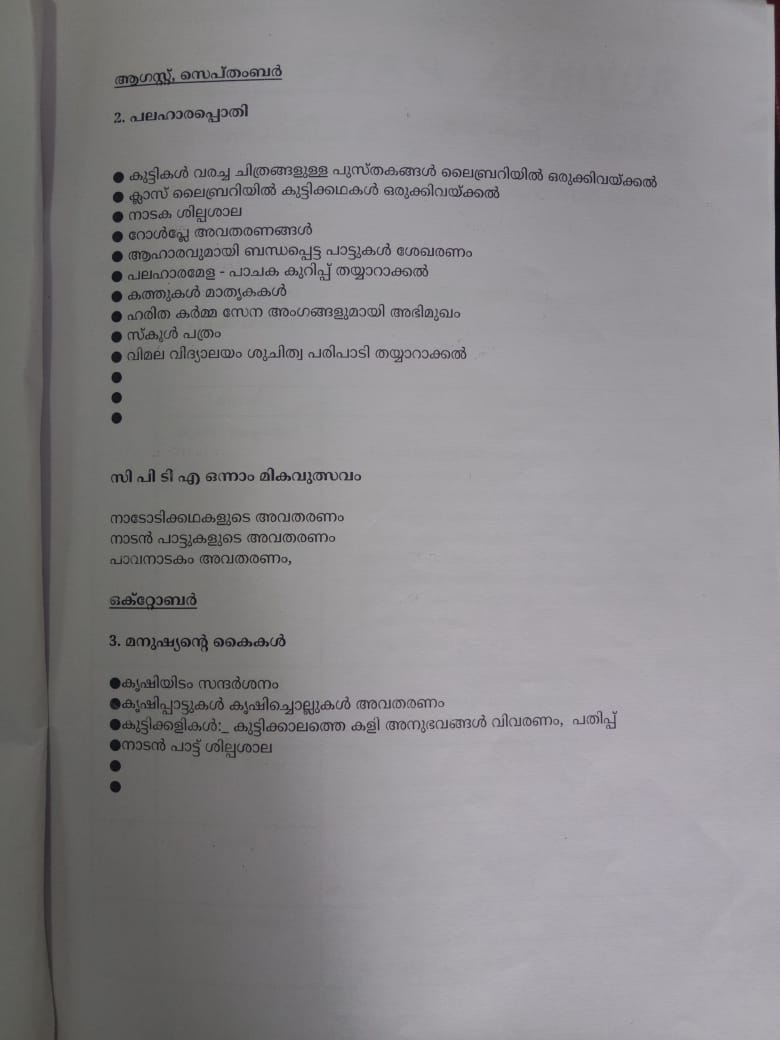 ആഗസ്റ്റ്, സെപ്തംബർ

2. പലഹാരപ്പൊതി

● കുട്ടികൾ വരച്ച ചിത്രങ്ങളുള്ള പുസ്തകങ്ങൾ ലൈബ്രറിയിൽ ഒരുക്കിവയ്ക്കൽ
● ക്ലാസ് ലൈബ്രറിയിൽ കുട്ടിക്കഥകൾ ഒരുക്കിവയ്ക്കൽ
● നാടക ശില്പശാല
● റോൾപ്ലേ അവതരണങ്ങൾ
● ആഹാരവുമായി ബന്ധപ്പെട്ട പാട്ടുകൾ ശേഖരണം
● പലഹാരമേള - പാചക കുറിപ്പ് തയ്യാറാക്കൽ
● കത്തുകൾ മാതൃകകൾ
● ഹരിത കർമ്മ സേന അംഗങ്ങളുമായി അഭിമുഖം
● സ്കൂൾ പത്രം
● വിമല വിദ്യാലയം ശുചിത്വ പരിപാടി തയ്യാറാക്കൽ
●
●
●

സി പി ടി എ ഒന്നാം മികവുത്സവം

നാടോടിക്കഥകളുടെ അവതരണം
നാടൻ പാട്ടുകളുടെ അവതരണം
പാവനാടകം അവതരണം,

ഒക്ടോബർ

3. മനുഷ്യന്റെ കൈകൾ

●കൃഷിയിടം സന്ദർശനം
●കൃഷിപ്പാട്ടുകൾ കൃഷിച്ചൊല്ലുകൾ അവതരണം
●കുട്ടിക്കളികൾ:_ കുട്ടിക്കാലത്തെ കളി അനുഭവങ്ങൾ വിവരണം, പതിപ്പ്
●നാടൻ പാട്ട് ശില്പശാല
●
●